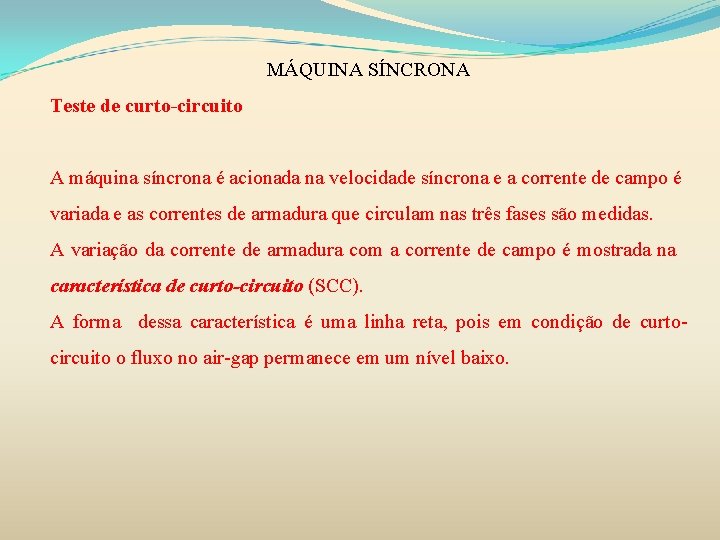 MÁQUINA SÍNCRONA

Teste de curto-circuito

A máquina síncrona é acionada na velocidade síncrona e a corrente de campo é variada e as correntes de armadura que circulam nas três fases são medidas.
A variação da corrente de armadura com a corrente de campo é mostrada na característica de curto-circuito (SCC).
A forma dessa característica é uma linha reta, pois em condição de curto-circuito o fluxo no air-gap permanece em um nível baixo.